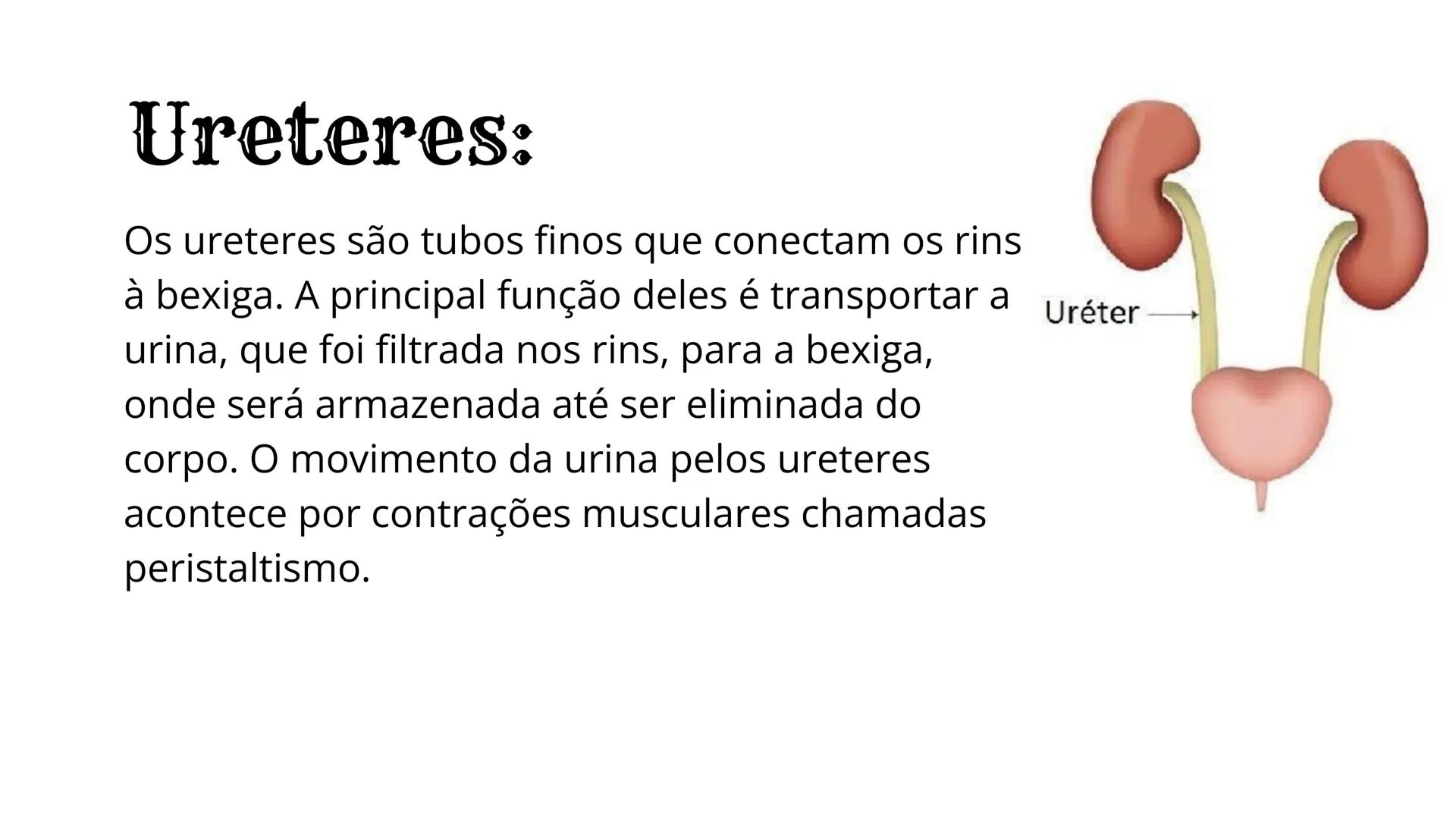 Ureteres:

Os ureteres são tubos finos que conectam os rins à bexiga. A principal função deles é transportar a urina, que foi filtrada nos rins, para a bexiga, onde será armazenada até ser eliminada do corpo. O movimento da urina pelos ureteres acontece por contrações musculares chamadas peristaltismo.

Uréter